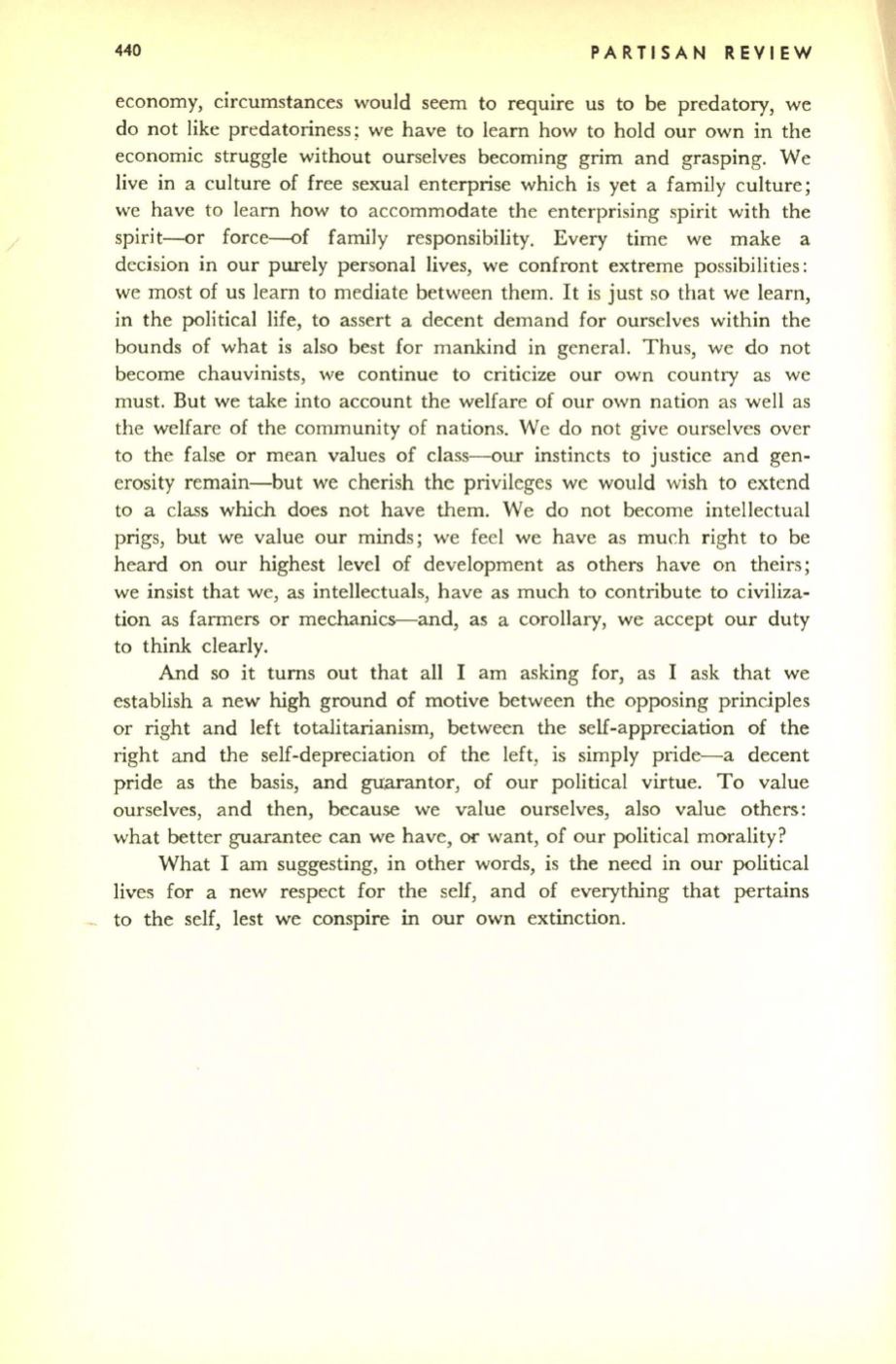 440 PARTISAN REVIEW

economy, circumstances would seem to require us to be predatory, we do not like predatoriness; we have to learn how to hold our own in the economic struggle without ourselves becoming grim and grasping. We live in a culture of free sexual enterprise which is yet a family culture; we have to learn how to accommodate the enterprising spirit with the spirit—or force—of family responsibility. Every time we make a decision in our purely personal lives, we confront extreme possibilities: we most of us learn to mediate between them. It is just so that we learn, in the political life, to assert a decent demand for ourselves within the bounds of what is also best for mankind in general. Thus, we do not become chauvinists, we continue to criticize our own country as we must. But we take into account the welfare of our own nation as well as the welfare of the community of nations. We do not give ourselves over to the false or mean values of class—our instincts to justice and generosity remain—but we cherish the privileges we would wish to extend to a class which does not have them. We do not become intellectual prigs, but we value our minds; we feel we have as much right to be heard on our highest level of development as others have on theirs; we insist that we, as intellectuals, have as much to contribute to civilization as farmers or mechanics—and, as a corollary, we accept our duty to think clearly.

And so it turns out that all I am asking for, as I ask that we establish a new high ground of motive between the opposing principles or right and left totalitarianism, between the self-appreciation of the right and the self-depreciation of the left, is simply pride—a decent pride as the basis, and guarantor, of our political virtue. To value ourselves, and then, because we value ourselves, also value others: what better guarantee can we have, or want, of our political morality?

What I am suggesting, in other words, is the need in our political lives for a new respect for the self, and of everything that pertains to the self, lest we conspire in our own extinction.